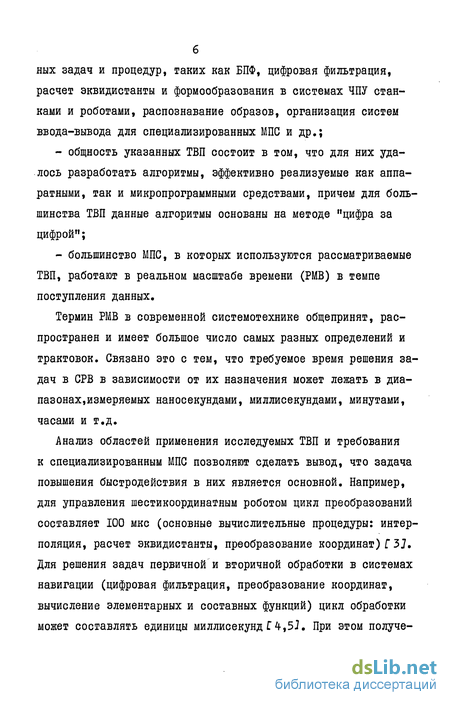 6

ных задач и процедур, таких как БПФ, цифровая фильтрация, расчет эквидистанты и формообразования в системах ЧПУ станками и роботами, распознавание образов, организация систем ввода-вывода для специализированных МПС и др.;

- общность указанных ТВП состоит в том, что для них удалось разработать алгоритмы, эффективно реализуемые как аппаратными, так и микропрограммными средствами, причем для большинства ТВП данные алгоритмы основаны на методе "цифра за цифрой";

- большинство МПС, в которых используются рассматриваемые ТВП, работают в реальном масштабе времени (РМВ) в темпе поступления данных.

Термин РМВ в современной системотехнике общепринят, распространен и имеет большое число самых разных определений и трактовок. Связано это с тем, что требуемое время решения задач в СРВ в зависимости от их назначения может лежать в диапазонах,измеряемых наносекундами, миллисекундами, минутами, часами и т.д.

Анализ областей применения исследуемых ТВП и требования к специализированным МПС позволяют сделать вывод, что задача повышения быстродействия в них является основной. Например, для управления шестикоординатным роботом цикл преобразований составляет 100 мкс (основные вычислительные процедуры: интерполяция, расчет эквидистанты, преобразование координат) [3]. Для решения задач первичной и вторичной обработки в системах навигации (цифровая фильтрация, преобразование координат, вычисление элементарных и составных функций) цикл обработки может составлять единицы миллисекунд [4,5]. При этом получе-

dsLib.net
библиотека диссертаций